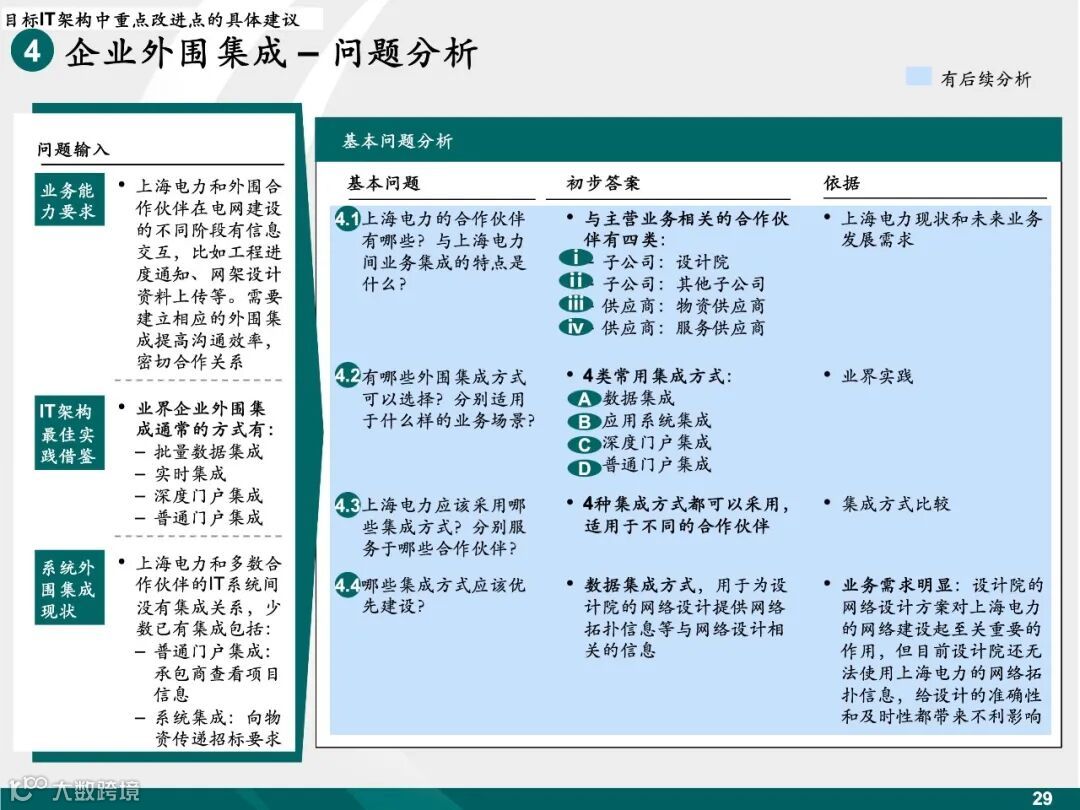 目标IT架构中重点改进点的具体建议

4 企业外围集成 – 问题分析

有后续分析

问题输入

业务能力要求
• 上海电力和外围合作伙伴在电网建设的不同阶段有信息交互，比如工程进度通知、网架设计资料上传等。需要建立相应的外围集成提高沟通效率，密切合作关系

IT架构最佳实践借鉴
• 业界企业外围集成通常的方式有：
– 批量数据集成
– 实时集成
– 深度门户集成
– 普通门户集成

系统外围集成现状
• 上海电力和多数合作伙伴的IT系统间没有集成关系，少数已有集成包括：
– 普通门户集成：承包商查看项目信息
– 系统集成：向物资传递招标要求

基本问题分析

| 基本问题 | 初步答案 | 依据 |
|---|---|---|
| 4.1 上海电力的合作伙伴有哪些？与上海电力间业务集成的特点是什么？ | • 与主营业务相关的合作伙伴有四类：<br>i 子公司：设计院<br>ii 子公司：其他子公司<br>iii 供应商：物资供应商<br>iv 供应商：服务供应商 | • 上海电力现状和未来业务发展需求 |
| 4.2 有哪些外围集成方式可以选择？分别适用于什么样的业务场景？ | • 4类常用集成方式：<br>A 数据集成<br>B 应用系统集成<br>C 深度门户集成<br>D 普通门户集成 | • 业界实践 |
| 4.3 上海电力应该采用哪些集成方式？分别服务于哪些合作伙伴？ | • 4种集成方式都可以采用，适用于不同的合作伙伴 | • 集成方式比较 |
| 4.4 哪些集成方式应该优先建设？ | • 数据集成方式，用于为设计院的网络设计提供网络拓扑信息等与网络设计相关的信息 | • 业务需求明显：设计院的网络设计方案对上海电力的网络建设起至关重要的作用，但目前设计院还无法使用上海电力的网络拓扑信息，给设计的准确性和及时性都带来不利影响 |

大数跨境

29